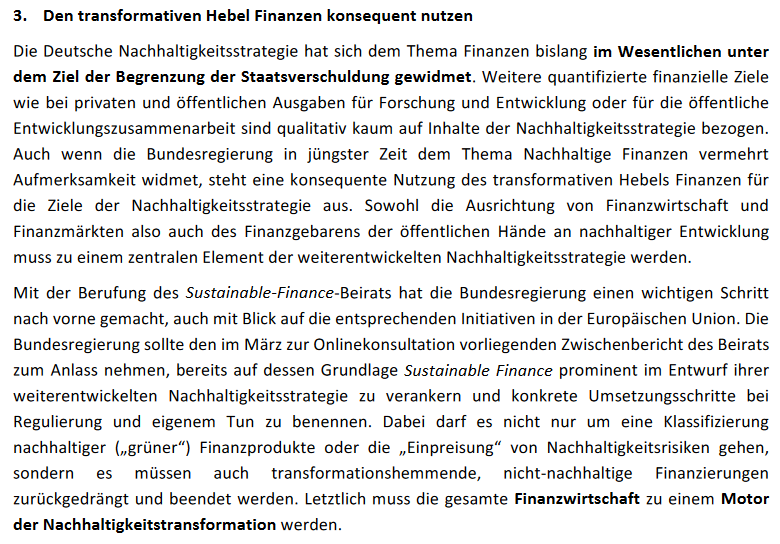 3. Den transformativen Hebel Finanzen konsequent nutzen

Die Deutsche Nachhaltigkeitsstrategie hat sich dem Thema Finanzen bislang im Wesentlichen unter dem Ziel der Begrenzung der Staatsverschuldung gewidmet. Weitere quantifizierte finanzielle Ziele wie bei privaten und öffentlichen Ausgaben für Forschung und Entwicklung oder für die öffentliche Entwicklungszusammenarbeit sind qualitativ kaum auf Inhalte der Nachhaltigkeitsstrategie bezogen. Auch wenn die Bundesregierung in jüngster Zeit dem Thema Nachhaltige Finanzen vermehrt Aufmerksamkeit widmet, steht eine konsequente Nutzung des transformativen Hebels Finanzen für die Ziele der Nachhaltigkeitsstrategie aus. Sowohl die Ausrichtung von Finanzwirtschaft und Finanzmärkten also auch des Finanzgebarens der öffentlichen Hände an nachhaltiger Entwicklung muss zu einem zentralen Element der weiterentwickelten Nachhaltigkeitsstrategie werden.

Mit der Berufung des Sustainable-Finance-Beirats hat die Bundesregierung einen wichtigen Schritt nach vorne gemacht, auch mit Blick auf die entsprechenden Initiativen in der Europäischen Union. Die Bundesregierung sollte den im März zur Onlinekonsultation vorliegenden Zwischenbericht des Beirats zum Anlass nehmen, bereits auf dessen Grundlage Sustainable Finance prominent im Entwurf ihrer weiterentwickelten Nachhaltigkeitsstrategie zu verankern und konkrete Umsetzungsschritte bei Regulierung und eigenem Tun zu benennen. Dabei darf es nicht nur um eine Klassifizierung nachhaltiger („grüner“) Finanzprodukte oder die „Einpreisung“ von Nachhaltigkeitsrisiken gehen, sondern es müssen auch transformationshemmende, nicht-nachhaltige Finanzierungen zurückgedrängt und beendet werden. Letztlich muss die gesamte Finanzwirtschaft zu einem Motor der Nachhaltigkeitstransformation werden.